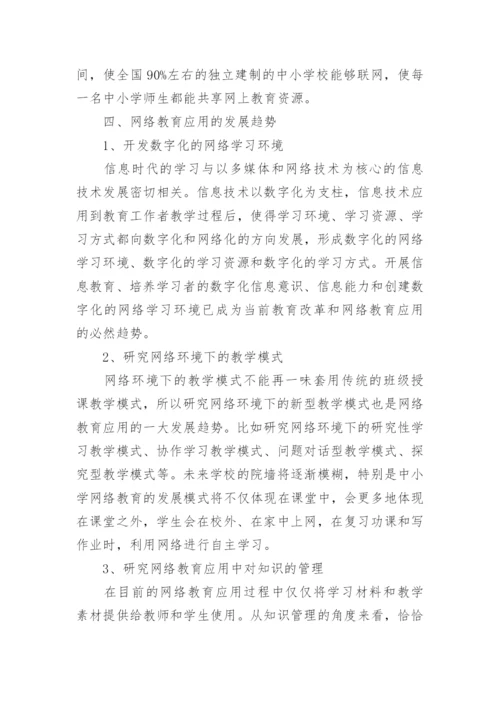 间，使全国90%左右的独立建制的中小学校能够联网，使每一名中小学师生都能共享网上教育资源。

四、网络教育应用的发展趋势

1、开发数字化的网络学习环境

信息时代的学习与以多媒体和网络技术为核心的信息技术发展密切相关。信息技术以数字化为支柱，信息技术应用到教育工作者教学过程后，使得学习环境、学习资源、学习方式都向数字化和网络化的方向发展，形成数字化的网络学习环境、数字化的学习资源和数字化的学习方式。开展信息教育、培养学习者的数字化信息意识、信息能力和创建数字化的网络学习环境已成为当前教育改革和网络教育应用的必然趋势。

2、研究网络环境下的教学模式

网络环境下的教学模式不能再一味套用传统的班级授课教学模式，所以研究网络环境下的新型教学模式也是网络教育应用的一大发展趋势。比如研究网络环境下的研究性学习教学模式、协作学习教学模式、问题对话型教学模式、探究型教学模式等。未来学校的院墙将逐渐模糊，特别是中小学网络教育的发展模式将不仅体现在课堂中，会更多地体现在课堂之外，学生会在校外、在家中上网，在复习功课和写作业时，利用网络进行自主学习。

3、研究网络教育应用中对知识的管理

在目前的网络教育应用过程中仅仅将学习材料和教学素材提供给教师和学生使用。从知识管理的角度来看，恰恰